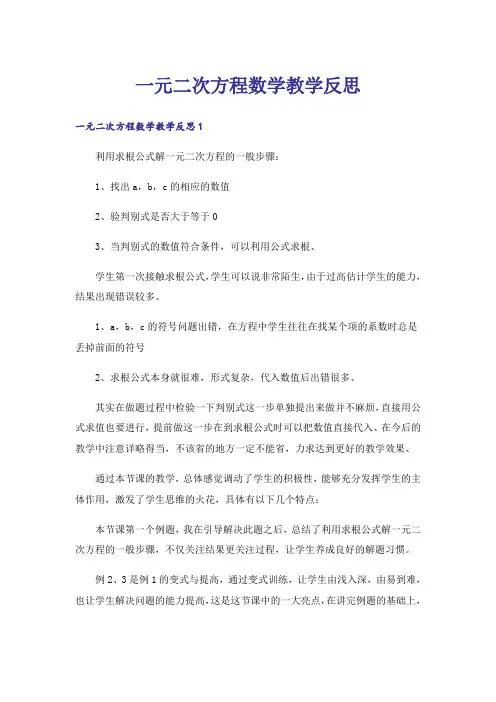 一元二次方程数学教学反思

一元二次方程数学教学反思1

利用求根公式解一元二次方程的一般步骤：

1、找出a，b，c的相应的数值

2、验判别式是否大于等于0

3、当判别式的数值符合条件，可以利用公式求根、

学生第一次接触求根公式，学生可以说非常陌生，由于过高估计学生的能力，结果出现错误较多、

1、a，b，c的符号问题出错，在方程中学生往往在找某个项的系数时总是丢掉前面的符号

2、求根公式本身就很难，形式复杂，代入数值后出错很多、

其实在做题过程中检验一下判别式这一步单独提出来做并不麻烦，直接用公式求值也要进行，提前做这一步在到求根公式时可以把数值直接代入、在今后的教学中注意详略得当，不该省的地方一定不能省，力求达到更好的教学效果、

通过本节课的教学，总体感觉调动了学生的积极性，能够充分发挥学生的主体作用，激发了学生思维的火花，具体有以下几个特点：

本节课第一个例题，我在引导解决此题之后，总结了利用求根公式解一元二次方程的一般步骤，不仅关注结果更关注过程，让学生养成良好的解题习惯。

例2、3是例1的变式与提高，通过变式训练，让学生由浅入深，由易到难，也让学生解决问题的能力提高，这是这节课中的一大亮点，在讲完例题的基础上，